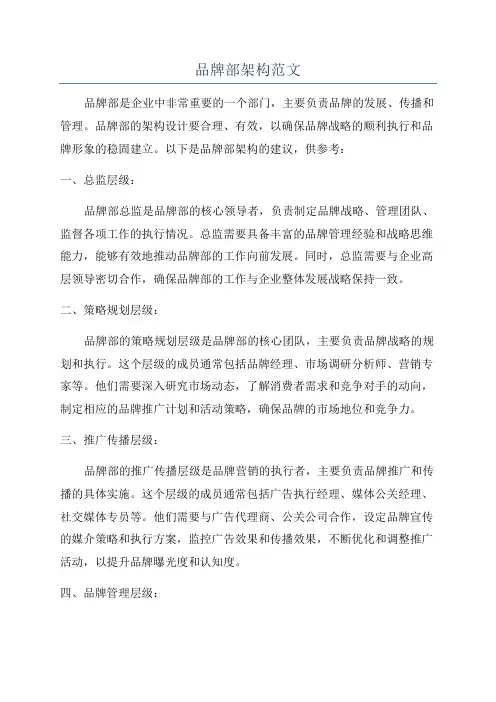 品牌部架构范文

品牌部是企业中非常重要的一个部门，主要负责品牌的发展、传播和管理。品牌部的架构设计要合理、有效，以确保品牌战略的顺利执行和品牌形象的稳固建立。以下是品牌部架构的建议，供参考：

一、总监层级：

品牌部总监是品牌部的核心领导者，负责制定品牌战略、管理团队、监督各项工作的执行情况。总监需要具备丰富的品牌管理经验和战略思维能力，能够有效地推动品牌部的工作向前发展。同时，总监需要与企业高层领导密切合作，确保品牌部的工作与企业整体发展战略保持一致。

二、策略规划层级：

品牌部的策略规划层级是品牌部的核心团队，主要负责品牌战略的规划和执行。这个层级的成员通常包括品牌经理、市场调研分析师、营销专家等。他们需要深入研究市场动态，了解消费者需求和竞争对手的动向，制定相应的品牌推广计划和活动策略，确保品牌的市场地位和竞争力。

三、推广传播层级：

品牌部的推广传播层级是品牌营销的执行者，主要负责品牌推广和传播的具体实施。这个层级的成员通常包括广告执行经理、媒体公关经理、社交媒体专员等。他们需要与广告代理商、公关公司合作，设定品牌宣传的媒介策略和执行方案，监控广告效果和传播效果，不断优化和调整推广活动，以提升品牌曝光度和认知度。

四、品牌管理层级：